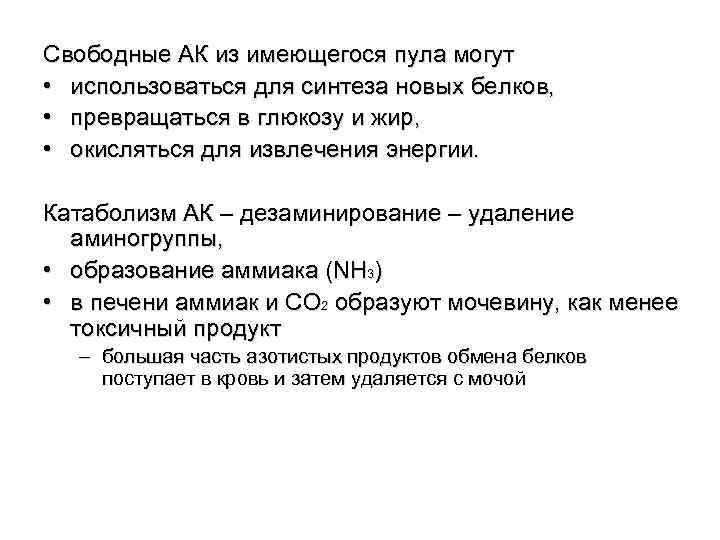 Свободные АК из имеющегося пула могут
• использоваться для синтеза новых белков,
• превращаться в глюкозу и жир,
• окисляться для извлечения энергии.

Катаболизм АК – дезаминирование – удаление аминогруппы,
• образование аммиака ($NH_3$)
• в печени аммиак и $CO_2$ образуют мочевину, как менее токсичный продукт
– большая часть азотистых продуктов обмена белков поступает в кровь и затем удаляется с мочой